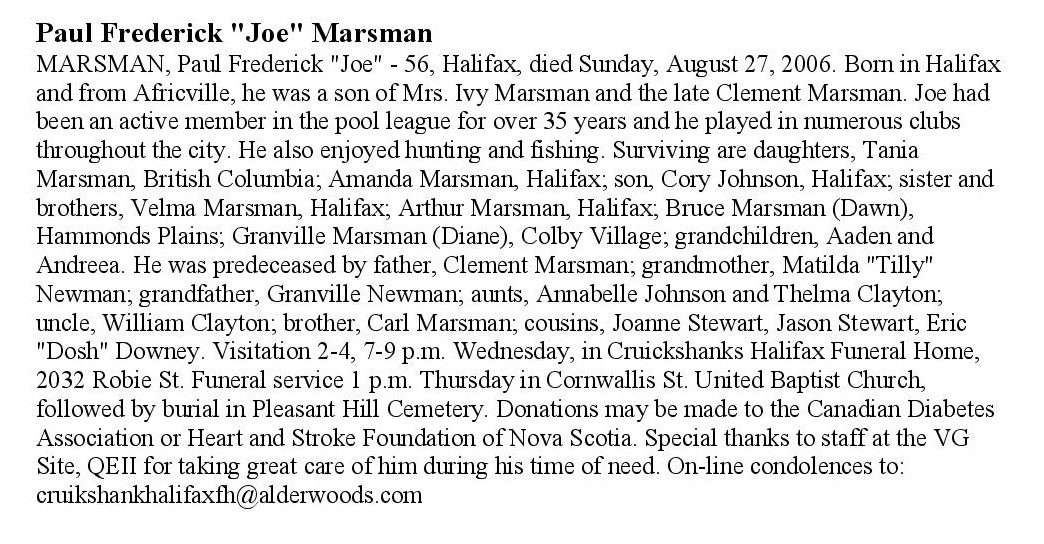 Paul Frederick "Joe" Marsman

MARSMAN, Paul Frederick "Joe" - 56, Halifax, died Sunday, August 27, 2006. Born in Halifax and from Africville, he was a son of Mrs. Ivy Marsman and the late Clement Marsman. Joe had been an active member in the pool league for over 35 years and he played in numerous clubs throughout the city. He also enjoyed hunting and fishing. Surviving are daughters, Tania Marsman, British Columbia; Amanda Marsman, Halifax; son, Cory Johnson, Halifax; sister and brothers, Velma Marsman, Halifax; Arthur Marsman, Halifax; Bruce Marsman (Dawn), Hammonds Plains; Granville Marsman (Diane), Colby Village; grandchildren, Aaden and Andreea. He was predeceased by father, Clement Marsman; grandmother, Matilda "Tilly" Newman; grandfather, Granville Newman; aunts, Annabelle Johnson and Thelma Clayton; uncle, William Clayton; brother, Carl Marsman; cousins, Joanne Stewart, Jason Stewart, Eric "Dosh" Downey. Visitation 2-4, 7-9 p.m. Wednesday, in Cruickshanks Halifax Funeral Home, 2032 Robie St. Funeral service 1 p.m. Thursday in Cornwallis St. United Baptist Church, followed by burial in Pleasant Hill Cemetery. Donations may be made to the Canadian Diabetes Association or Heart and Stroke Foundation of Nova Scotia. Special thanks to staff at the VG Site, QEII for taking great care of him during his time of need. On-line condolences to: cruikshankhalifaxfh@alderwoods.com